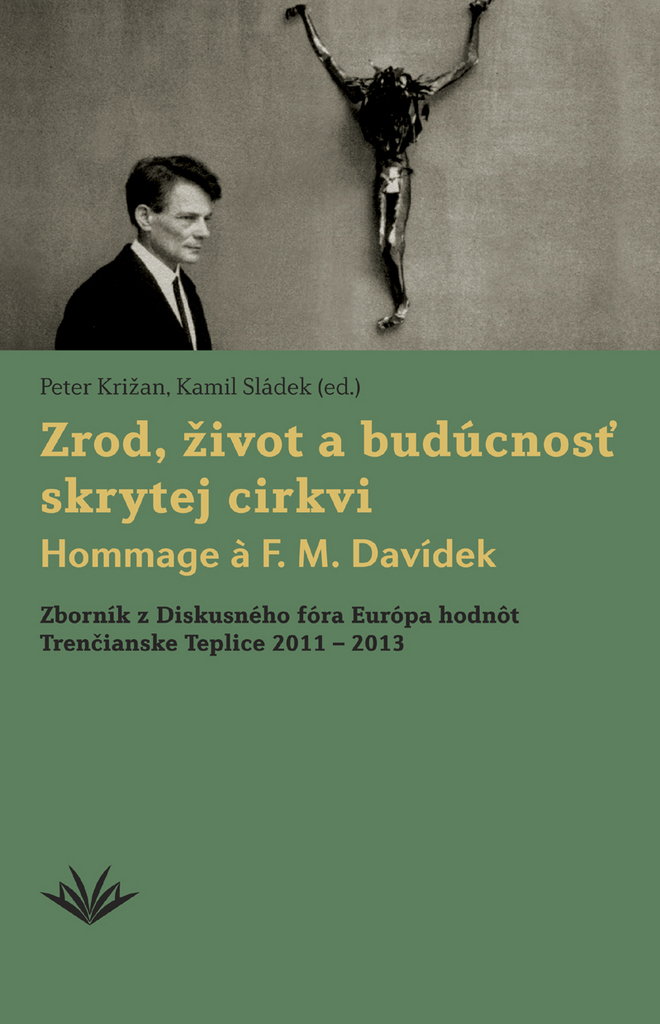 Peter Križan, Kamil Sládek (ed.)

Zrod, život a budúcnosť skrytej cirkvi

Hommage à F. M. Davídek

Zborník z Diskusného fóra Európa hodnôt Trenčianske Teplice 2011 – 2013